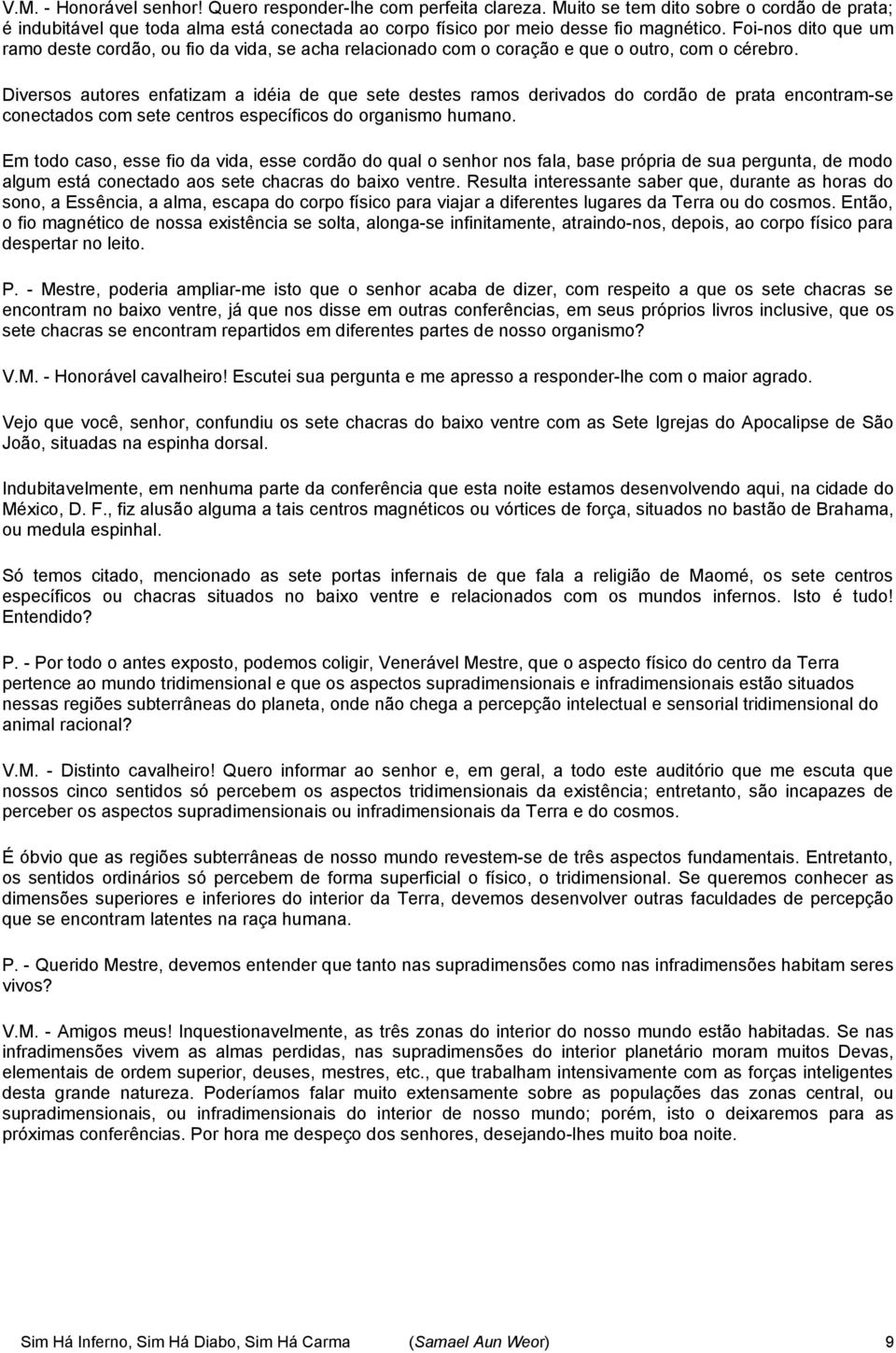 V.M. - Honorável senhor! Quero responder-lhe com perfeita clareza. Muito se tem dito sobre o cordão de prata; é indubitável que toda alma está conectada ao corpo físico por meio desse fio magnético. Foi-nos dito que um ramo deste cordão, ou fio da vida, se acha relacionado com o coração e que o outro, com o cérebro.

Diversos autores enfatizam a idéia de que sete destes ramos derivados do cordão de prata encontram-se conectados com sete centros específicos do organismo humano.

Em todo caso, esse fio da vida, esse cordão do qual o senhor nos fala, base própria de sua pergunta, de modo algum está conectado aos sete chacras do baixo ventre. Resulta interessante saber que, durante as horas do sono, a Essência, a alma, escapa do corpo físico para viajar a diferentes lugares da Terra ou do cosmos. Então, o fio magnético de nossa existência se solta, alonga-se infinitamente, atraindo-nos, depois, ao corpo físico para despertar no leito.

P. - Mestre, poderia ampliar-me isto que o senhor acaba de dizer, com respeito a que os sete chacras se encontram no baixo ventre, já que nos disse em outras conferências, em seus próprios livros inclusive, que os sete chacras se encontram repartidos em diferentes partes de nosso organismo?

V.M. - Honorável cavalheiro! Escutei sua pergunta e me apresso a responder-lhe com o maior agrado.

Vejo que você, senhor, confundiu os sete chacras do baixo ventre com as Sete Igrejas do Apocalipse de São João, situadas na espinha dorsal.

Indubitavelmente, em nenhuma parte da conferência que esta noite estamos desenvolvendo aqui, na cidade do México, D. F., fiz alusão alguma a tais centros magnéticos ou vórtices de força, situados no bastão de Brahama, ou medula espinhal.

Só temos citado, mencionado as sete portas infernais de que fala a religião de Maomé, os sete centros específicos ou chacras situados no baixo ventre e relacionados com os mundos infernos. Isto é tudo! Entendido?

P. - Por todo o antes exposto, podemos coligir, Venerável Mestre, que o aspecto físico do centro da Terra pertence ao mundo tridimensional e que os aspectos supradimensionais e infradimensionais estão situados nessas regiões subterrâneas do planeta, onde não chega a percepção intelectual e sensorial tridimensional do animal racional?

V.M. - Distinto cavalheiro! Quero informar ao senhor e, em geral, a todo este auditório que me escuta que nossos cinco sentidos só percebem os aspectos tridimensionais da existência; entretanto, são incapazes de perceber os aspectos supradimensionais ou infradimensionais da Terra e do cosmos.

É óbvio que as regiões subterrâneas de nosso mundo revestem-se de três aspectos fundamentais. Entretanto, os sentidos ordinários só percebem de forma superficial o físico, o tridimensional. Se queremos conhecer as dimensões superiores e inferiores do interior da Terra, devemos desenvolver outras faculdades de percepção que se encontram latentes na raça humana.

P. - Querido Mestre, devemos entender que tanto nas supradimensões como nas infradimensões habitam seres vivos?

V.M. - Amigos meus! Inquestionavelmente, as três zonas do interior do nosso mundo estão habitadas. Se nas infradimensões vivem as almas perdidas, nas supradimensões do interior planetário moram muitos Devas, elementais de ordem superior, deuses, mestres, etc., que trabalham intensivamente com as forças inteligentes desta grande natureza. Poderíamos falar muito extensamente sobre as populações das zonas central, ou supradimensionais, ou infradimensionais do interior de nosso mundo; porém, isto o deixaremos para as próximas conferências. Por hora me despeço dos senhores, desejando-lhes muito boa noite.

Sim Há Inferno, Sim Há Diabo, Sim Há Carma (Samael Aun Weor) 9